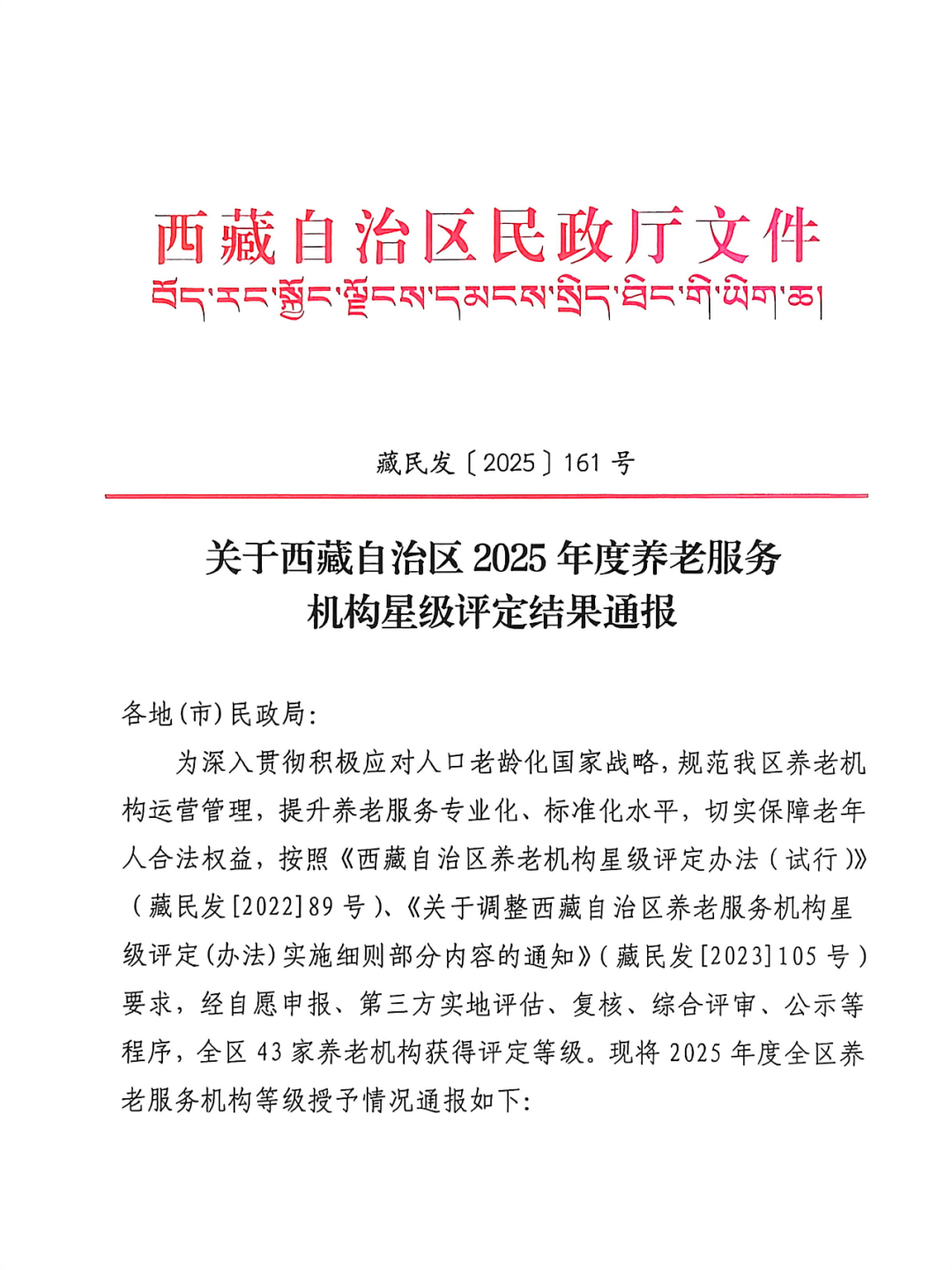 西藏自治区民政厅文件
བོད་རང་སྐྱོང་ལྗོངས་དམངས་སྲིད་ཐིང་གི་ཡིག་ཆ།

藏民发〔2025〕161 号

关于西藏自治区 2025 年度养老服务机构星级评定结果通报

各地(市)民政局:

为深入贯彻积极应对人口老龄化国家战略,规范我区养老机构运营管理,提升养老服务专业化、标准化水平,切实保障老年人合法权益,按照《西藏自治区养老机构星级评定办法(试行)》(藏民发[2022]89 号)、《关于调整西藏自治区养老服务机构星级评定(办法)实施细则部分内容的通知》(藏民发[2023]105 号)要求,经自愿申报、第三方实地评估、复核、综合评审、公示等程序,全区 43 家养老机构获得评定等级。现将 2025 年度全区养老服务机构等级授予情况通报如下: